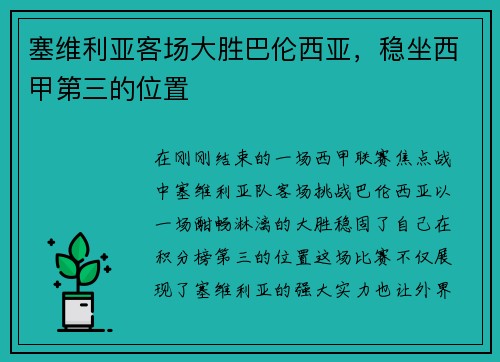 塞维利亚客场大胜巴伦西亚，稳坐西甲第三的位置

在刚刚结束的一场西甲联赛焦点战中塞维利亚队客场挑战巴伦西亚以一场酣畅淋漓的大胜稳固了自己在积分榜第三的位置这场比赛不仅展现了塞维利亚的强大实力也让外界